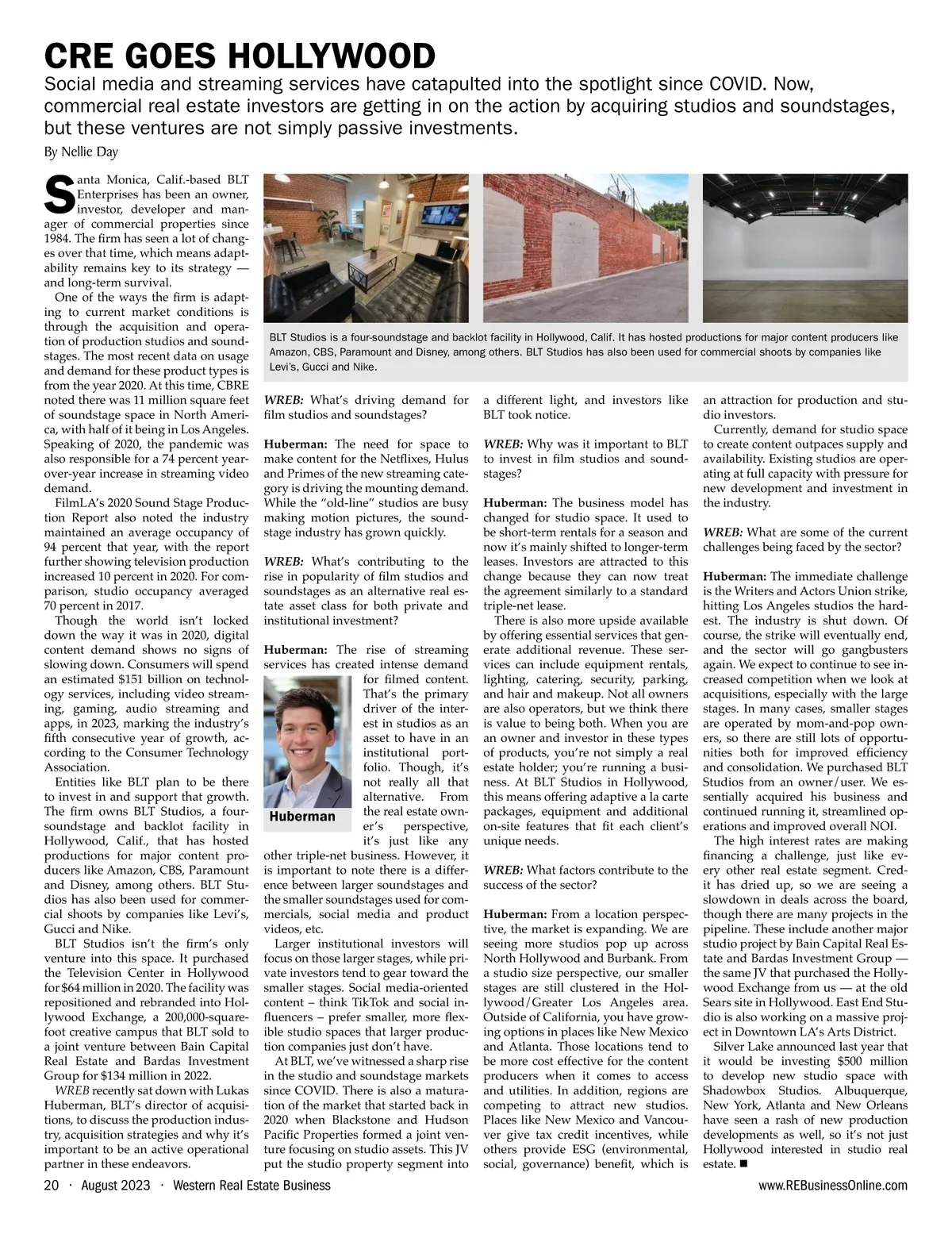 CRE GOES HOLLYWOOD

Social media and streaming services have catapulted into the spotlight since COVID. Now, commercial real estate investors are getting in on the action by acquiring studios and soundstages, but these ventures are not simply passive investments.

By Nellie Day

Santa Monica, Calif.-based BLT Enterprises has been an owner, investor, developer and manager of commercial properties since 1984. The firm has seen a lot of changes over that time, which means adaptability remains key to its strategy — and long-term survival.

One of the ways the firm is adapting to current market conditions is through the acquisition and operation of production studios and soundstages. The most recent data on usage and demand for these product types is from the year 2020. At this time, CBRE noted there was 11 million square feet of soundstage space in North America, with half of it being in Los Angeles. Speaking of 2020, the pandemic was also responsible for a 74 percent year-over-year increase in streaming video demand.

FilmLA's 2020 Sound Stage Production Report also noted the industry maintained an average occupancy of 94 percent that year, with the report further showing television production increased 10 percent in 2020. For comparison, studio occupancy averaged 70 percent in 2017.

Though the world isn't locked down the way it was in 2020, digital content demand shows no signs of slowing down. Consumers will spend an estimated $151 billion on technology services, including video streaming, gaming, audio streaming and apps, in 2023, marking the industry's fifth consecutive year of growth, according to the Consumer Technology Association.

Entities like BLT plan to be there to invest in and support that growth. The firm owns BLT Studios, a four-soundstage and backlot facility in Hollywood, Calif., that has hosted productions for major content producers like Amazon, CBS, Paramount and Disney, among others. BLT Studios has also been used for commercial shoots by companies like Levi's, Gucci and Nike.

BLT Studios isn't the firm's only venture into this space. It purchased the Television Center in Hollywood for $64 million in 2020. The facility was repositioned and rebranded into Hollywood Exchange, a 200,000-square-foot creative campus that BLT sold to a joint venture between Bain Capital Real Estate and Bardas Investment Group for $134 million in 2022.

WREB recently sat down with Lukas Huberman, BLT's director of acquisitions, to discuss the production industry, acquisition strategies and why it's important to be an active operational partner in these endeavors.

BLT Studios is a four-soundstage and backlot facility in Hollywood, Calif. It has hosted productions for major content producers like Amazon, CBS, Paramount and Disney, among others. BLT Studios has also been used for commercial shoots by companies like Levi's, Gucci and Nike.

WREB: What's driving demand for film studios and soundstages?

Huberman: The need for space to make content for the Netflixes, Hulus and Primes of the new streaming category is driving the mounting demand. While the "old-line" studios are busy making motion pictures, the soundstage industry has grown quickly.

WREB: What's contributing to the rise in popularity of film studios and soundstages as an alternative real estate asset class for both private and institutional investment?

Huberman: The rise of streaming services has created intense demand for filmed content. That's the primary driver of the interest in studios as an asset to have in an institutional portfolio. Though, it's not really all that alternative. From the real estate owner's perspective, it's just like any other triple-net business. However, it is important to note there is a difference between larger soundstages and the smaller soundstages used for commercials, social media and product videos, etc.

Huberman

Larger institutional investors will focus on those larger stages, while private investors tend to gear toward the smaller stages. Social media-oriented content – think TikTok and social influencers – prefer smaller, more flexible studio spaces that larger production companies just don't have.

At BLT, we've witnessed a sharp rise in the studio and soundstage markets since COVID. There is also a maturation of the market that started back in 2020 when Blackstone and Hudson Pacific Properties formed a joint venture focusing on studio assets. This JV put the studio property segment into a different light, and investors like BLT took notice.

WREB: Why was it important to BLT to invest in film studios and soundstages?

Huberman: The business model has changed for studio space. It used to be short-term rentals for a season and now it's mainly shifted to longer-term leases. Investors are attracted to this change because they can now treat the agreement similarly to a standard triple-net lease.

There is also more upside available by offering essential services that generate additional revenue. These services can include equipment rentals, lighting, catering, security, parking, and hair and makeup. Not all owners are also operators, but we think there is value to being both. When you are an owner and investor in these types of products, you're not simply a real estate holder; you're running a business. At BLT Studios in Hollywood, this means offering adaptive a la carte packages, equipment and additional on-site features that fit each client's unique needs.

WREB: What factors contribute to the success of the sector?

Huberman: From a location perspective, the market is expanding. We are seeing more studios pop up across North Hollywood and Burbank. From a studio size perspective, our smaller stages are still clustered in the Hollywood/Greater Los Angeles area. Outside of California, you have growing options in places like New Mexico and Atlanta. Those locations tend to be more cost effective for the content producers when it comes to access and utilities. In addition, regions are competing to attract new studios. Places like New Mexico and Vancouver give tax credit incentives, while others provide ESG (environmental, social, governance) benefit, which is an attraction for production and studio investors.

Currently, demand for studio space to create content outpaces supply and availability. Existing studios are operating at full capacity with pressure for new development and investment in the industry.

WREB: What are some of the current challenges being faced by the sector?

Huberman: The immediate challenge is the Writers and Actors Union strike, hitting Los Angeles studios the hardest. The industry is shut down. Of course, the strike will eventually end, and the sector will go gangbusters again. We expect to continue to see increased competition when we look at acquisitions, especially with the large stages. In many cases, smaller stages are operated by mom-and-pop owners, so there are still lots of opportunities both for improved efficiency and consolidation. We purchased BLT Studios from an owner/user. We essentially acquired his business and continued running it, streamlined operations and improved overall NOI.

The high interest rates are making financing a challenge, just like every other real estate segment. Credit has dried up, so we are seeing a slowdown in deals across the board, though there are many projects in the pipeline. These include another major studio project by Bain Capital Real Estate and Bardas Investment Group — the same JV that purchased the Hollywood Exchange from us — at the old Sears site in Hollywood. East End Studio is also working on a massive project in Downtown LA's Arts District.

Silver Lake announced last year that it would be investing $500 million to develop new studio space with Shadowbox Studios. Albuquerque, New York, Atlanta and New Orleans have seen a rash of new production developments as well, so it's not just Hollywood interested in studio real estate. ■

20 · August 2023 · Western Real Estate Business

www.REBusinessOnline.com